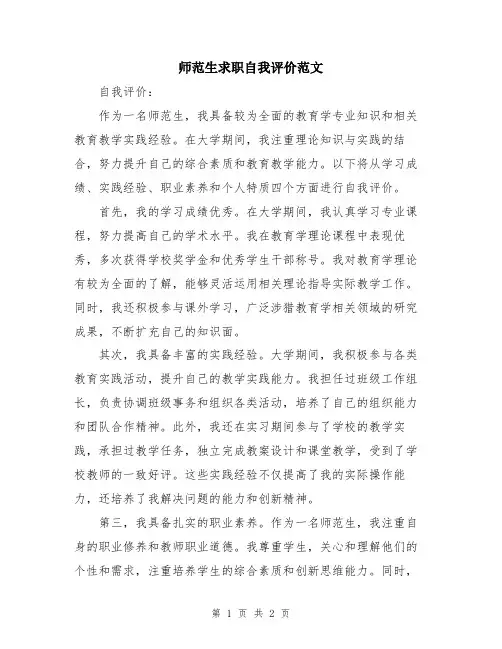 师范生求职自我评价范文

自我评价：

作为一名师范生，我具备较为全面的教育学专业知识和相关教育教学实践经验。在大学期间，我注重理论知识与实践的结合，努力提升自己的综合素质和教育教学能力。以下将从学习成绩、实践经验、职业素养和个人特质四个方面进行自我评价。

首先，我的学习成绩优秀。在大学期间，我认真学习专业课程，努力提高自己的学术水平。我在教育学理论课程中表现优秀，多次获得学校奖学金和优秀学生干部称号。我对教育学理论有较为全面的了解，能够灵活运用相关理论指导实际教学工作。同时，我还积极参与课外学习，广泛涉猎教育学相关领域的研究成果，不断扩充自己的知识面。

其次，我具备丰富的实践经验。大学期间，我积极参与各类教育实践活动，提升自己的教学实践能力。我担任过班级工作组长，负责协调班级事务和组织各类活动，培养了自己的组织能力和团队合作精神。此外，我还在实习期间参与了学校的教学实践，承担过教学任务，独立完成教案设计和课堂教学，受到了学校教师的一致好评。这些实践经验不仅提高了我的实际操作能力，还培养了我解决问题的能力和创新精神。

第三，我具备扎实的职业素养。作为一名师范生，我注重自身的职业修养和教师职业道德。我尊重学生，关心和理解他们的个性和需求，注重培养学生的综合素质和创新思维能力。同时，

第 1 页 共 2 页